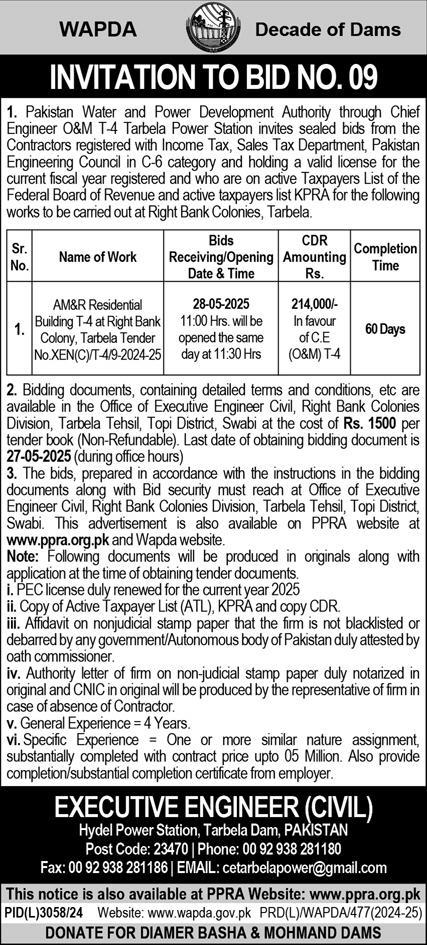 WAPDA Decade of Dams

INVITATION TO BID NO. 09

1. Pakistan Water and Power Development Authority through Chief Engineer O&M T-4 Tarbela Power Station invites sealed bids from the Contractors registered with Income Tax, Sales Tax Department, Pakistan Engineering Council in C-6 category and holding a valid license for the current fiscal year registered and who are on active Taxpayers List of the Federal Board of Revenue and active taxpayers list KPRA for the following works to be carried out at Right Bank Colonies, Tarbela.

| Sr. No. | Name of Work | Bids Receiving/Opening Date & Time | CDR Amounting Rs. | Completion Time |
|---|---|---|---|---|
| 1. | AM&R Residential Building T-4 at Right Bank Colony, Tarbela Tender No.XEN(C)/T-4/9-2024-25 | 28-05-2025 11:00 Hrs. will be opened the same day at 11:30 Hrs | 214,000/- In favour of C.E (O&M) T-4 | 60 Days |

2. Bidding documents, containing detailed terms and conditions, etc are available in the Office of Executive Engineer Civil, Right Bank Colonies Division, Tarbela Tehsil, Topi District, Swabi at the cost of Rs. 1500 per tender book (Non-Refundable). Last date of obtaining bidding document is 27-05-2025 (during office hours)
3. The bids, prepared in accordance with the instructions in the bidding documents along with Bid security must reach at Office of Executive Engineer Civil, Right Bank Colonies Division, Tarbela Tehsil, Topi District, Swabi. This advertisement is also available on PPRA website at www.ppra.org.pk and Wapda website.
Note: Following documents will be produced in originals along with application at the time of obtaining tender documents.
i. PEC license duly renewed for the current year 2025
ii. Copy of Active Taxpayer List (ATL), KPRA and copy CDR.
iii. Affidavit on nonjudicial stamp paper that the firm is not blacklisted or debarred by any government/Autonomous body of Pakistan duly attested by oath commissioner.
iv. Authority letter of firm on non-judicial stamp paper duly notarized in original and CNIC in original will be produced by the representative of firm in case of absence of Contractor.
v. General Experience = 4 Years.
vi. Specific Experience = One or more similar nature assignment, substantially completed with contract price upto 05 Million. Also provide completion/substantial completion certificate from employer.

EXECUTIVE ENGINEER (CIVIL)
Hydel Power Station, Tarbela Dam, PAKISTAN
Post Code: 23470 | Phone: 00 92 938 281180
Fax: 00 92 938 281186 | EMAIL: cetarbelapower@gmail.com

This notice is also available at PPRA Website: www.ppra.org.pk
PID(L)3058/24 Website: www.wapda.gov.pk PRD(L)/WAPDA/477(2024-25)
DONATE FOR DIAMER BASHA & MOHMAND DAMS